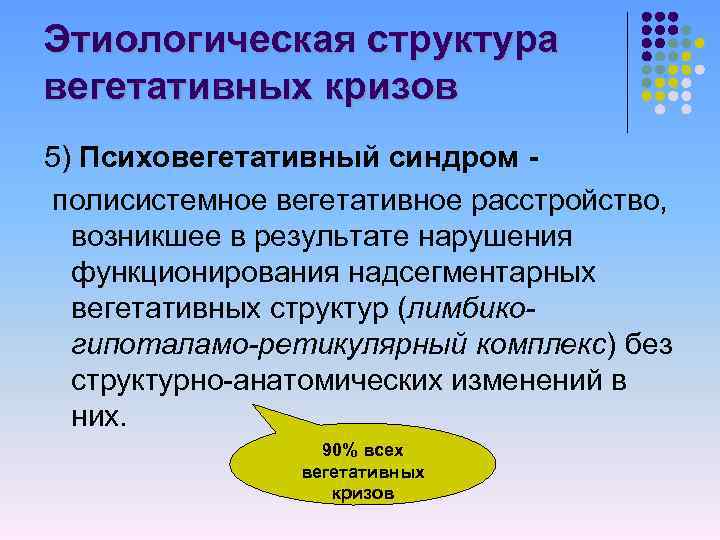 Этиологическая структура вегетативных кризов

5) Психовегетативный синдром -

полисистемное вегетативное расстройство, возникшее в результате нарушения функционирования надсегментарных вегетативных структур (лимбико-гипоталамо-ретикулярный комплекс) без структурно-анатомических изменений в них.

90% всех вегетативных кризов